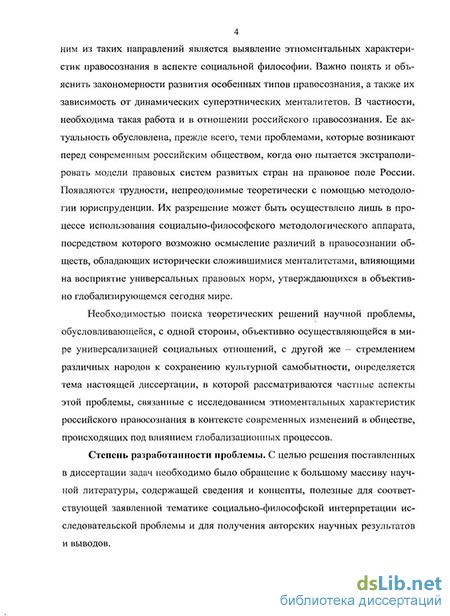 4

ним из таких направлений является выявление этноментальных характеристик правосознания в аспекте социальной философии. Важно понять и объяснить закономерности развития особенных типов правосознания, а также их зависимость от динамических суперэтнических менталитетов. В частности, необходима такая работа и в отношении российского правосознания. Ее актуальность обусловлена, прежде всего, теми проблемами, которые возникают перед современным российским обществом, когда оно пытается экстраполировать модели правовых систем развитых стран на правовое поле России. Появляются трудности, непреодолимые теоретически с помощью методологии юриспруденции. Их разрешение может быть осуществлено лишь в процессе использования социально-философского методологического аппарата, посредством которого возможно осмысление различий в правосознании обществ, обладающих исторически сложившимися менталитетами, влияющими на восприятие универсальных правовых норм, утверждающихся в объективно глобализирующемся сегодня мире.

Необходимостью поиска теоретических решений научной проблемы, обусловливающейся, с одной стороны, объективно осуществляющейся в мире универсализацией социальных отношений, с другой же – стремлением различных народов к сохранению культурной самобытности, определяется тема настоящей диссертации, в которой рассматриваются частные аспекты этой проблемы, связанные с исследованием этноментальных характеристик российского правосознания в контексте современных изменений в обществе, происходящих под влиянием глобализационных процессов.

Степень разработанности проблемы. С целью решения поставленных в диссертации задач необходимо было обращение к большому массиву научной литературы, содержащей сведения и концепты, полезные для соответствующей заявленной тематике социально-философской интерпретации исследовательской проблемы и для получения авторских научных результатов и выводов.

dsLib.net
библиотека диссертаций